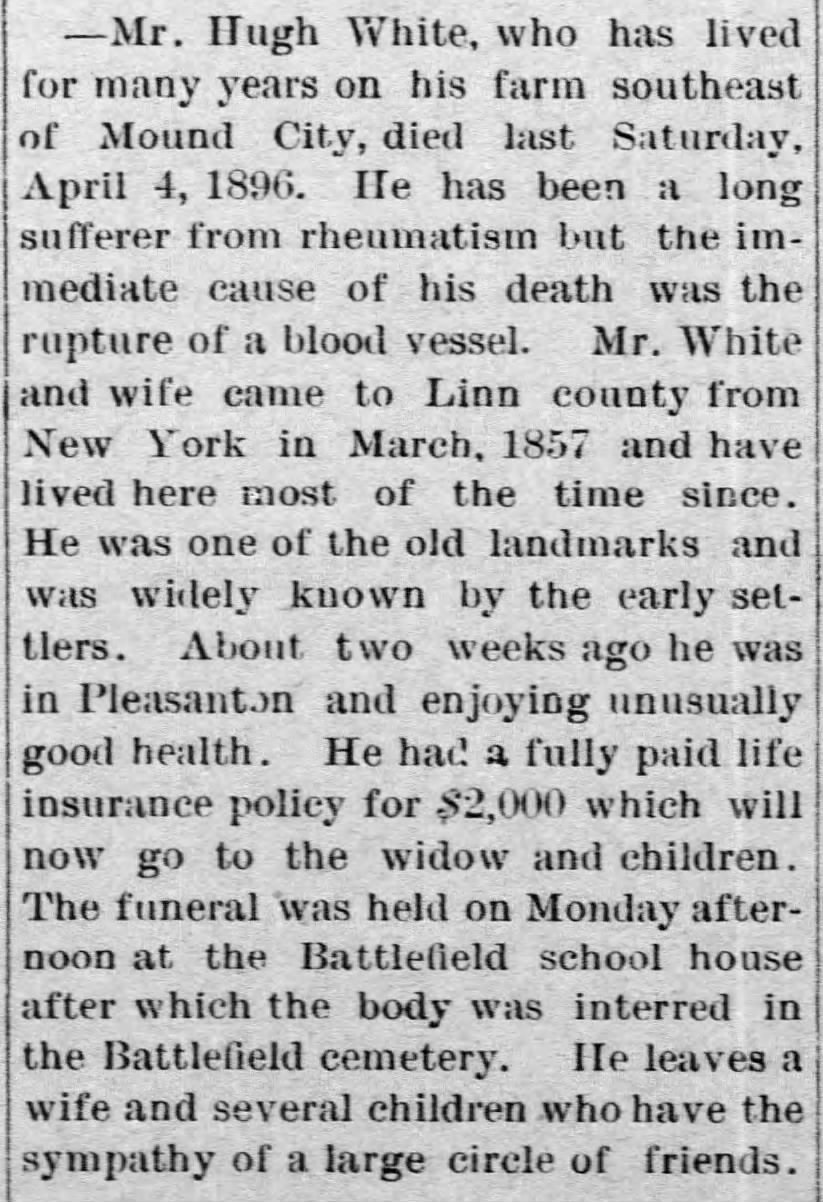 —Mr. Hugh White, who has lived for many years on his farm southeast of Mound City, died last Saturday, April 4, 1896. He has been a long sufferer from rheumatism but the immediate cause of his death was the rupture of a blood vessel. Mr. White and wife came to Linn county from New York in March, 1857 and have lived here most of the time since. He was one of the old landmarks and was widely known by the early settlers. About two weeks ago he was in Pleasanton and enjoying unusually good health. He had a fully paid life insurance policy for $2,000 which will now go to the widow and children. The funeral was held on Monday afternoon at the Battlefield school house after which the body was interred in the Battlefield cemetery. He leaves a wife and several children who have the sympathy of a large circle of friends.